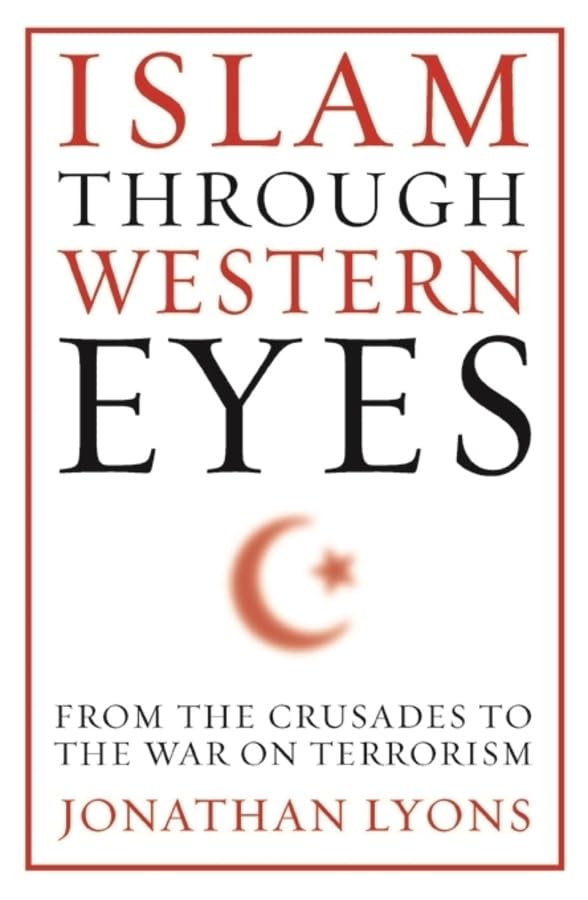 ISLAM
THROUGH
WESTERN
EYES

FROM THE CRUSADES TO THE WAR ON TERRORISM

JONATHAN LYONS